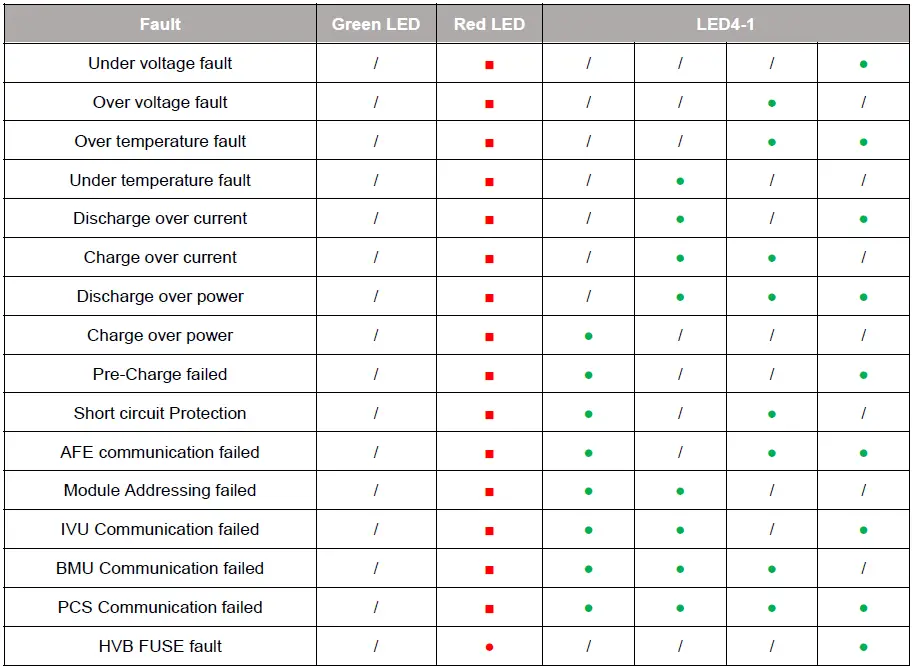 | Fault | Green LED | Red LED | LED4-1 | | | |
|---|---|---|---|---|---|---|
| Under voltage fault | / | ■ | / | / | / | ● |
| Over voltage fault | / | ■ | / | / | ● | / |
| Over temperature fault | / | ■ | / | / | ● | ● |
| Under temperature fault | / | ■ | / | ● | / | / |
| Discharge over current | / | ■ | / | ● | / | ● |
| Charge over current | / | ■ | / | ● | ● | / |
| Discharge over power | / | ■ | / | ● | ● | ● |
| Charge over power | / | ■ | ● | / | / | / |
| Pre-Charge failed | / | ■ | ● | / | / | ● |
| Short circuit Protection | / | ■ | ● | / | ● | / |
| AFE communication failed | / | ■ | ● | / | ● | ● |
| Module Addressing failed | / | ■ | ● | ● | / | / |
| IVU Communication failed | / | ■ | ● | ● | / | ● |
| BMU Communication failed | / | ■ | ● | ● | ● | / |
| PCS Communication failed | / | ■ | ● | ● | ● | ● |
| HVB FUSE fault | / | ● | / | / | / | ● |